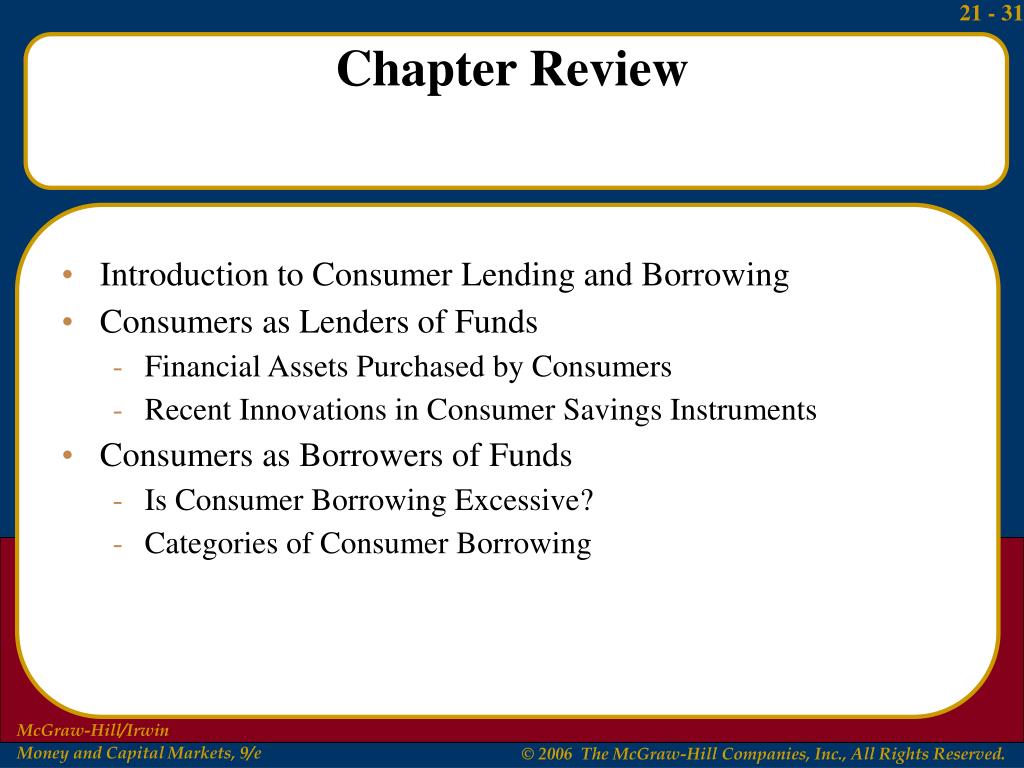 21 - 31

Chapter Review

• Introduction to Consumer Lending and Borrowing
• Consumers as Lenders of Funds
- Financial Assets Purchased by Consumers
- Recent Innovations in Consumer Savings Instruments
• Consumers as Borrowers of Funds
- Is Consumer Borrowing Excessive?
- Categories of Consumer Borrowing

McGraw-Hill/Irwin
Money and Capital Markets, 9/e

© 2006 The McGraw-Hill Companies, Inc., All Rights Reserved.